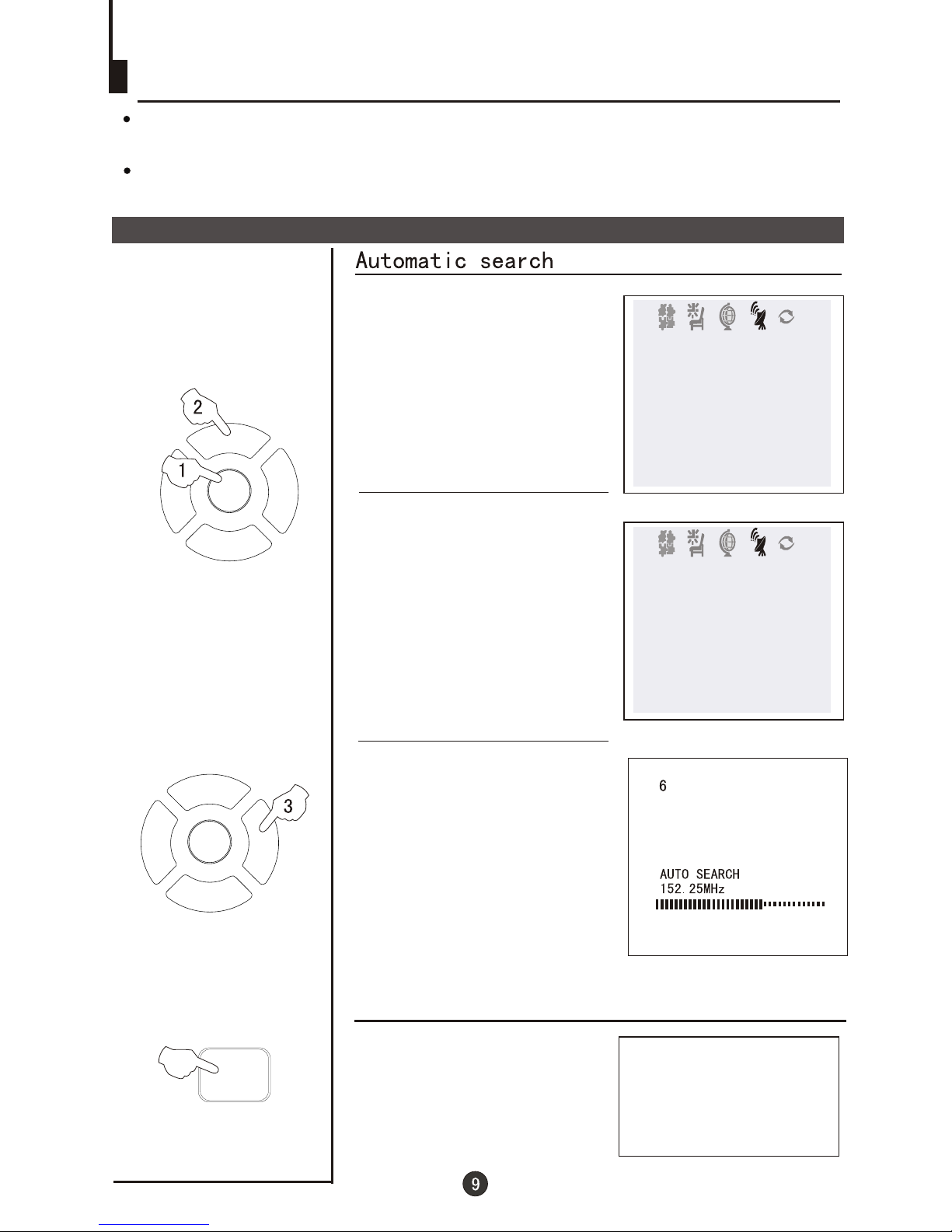 Automatic search

2

1

3

6

AUTO SEARCH
152.25MHz

9